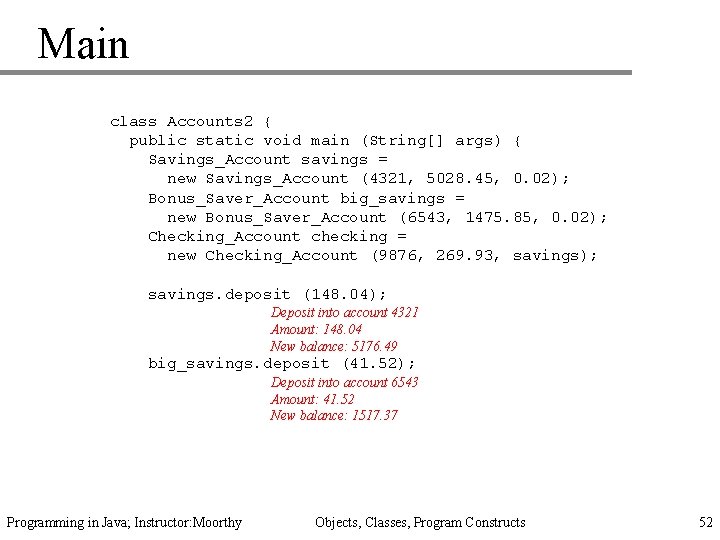 Main

class Accounts2 {
  public static void main (String[] args) {
    Savings_Account savings =
      new Savings_Account (4321, 5028.45, 0.02);
    Bonus_Saver_Account big_savings =
      new Bonus_Saver_Account (6543, 1475.85, 0.02);
    Checking_Account checking =
      new Checking_Account (9876, 269.93, savings);

    savings.deposit (148.04);

Deposit into account 4321
Amount: 148.04
New balance: 5176.49

    big_savings.deposit (41.52);

Deposit into account 6543
Amount: 41.52
New balance: 1517.37

Programming in Java; Instructor:Moorthy Objects, Classes, Program Constructs 52